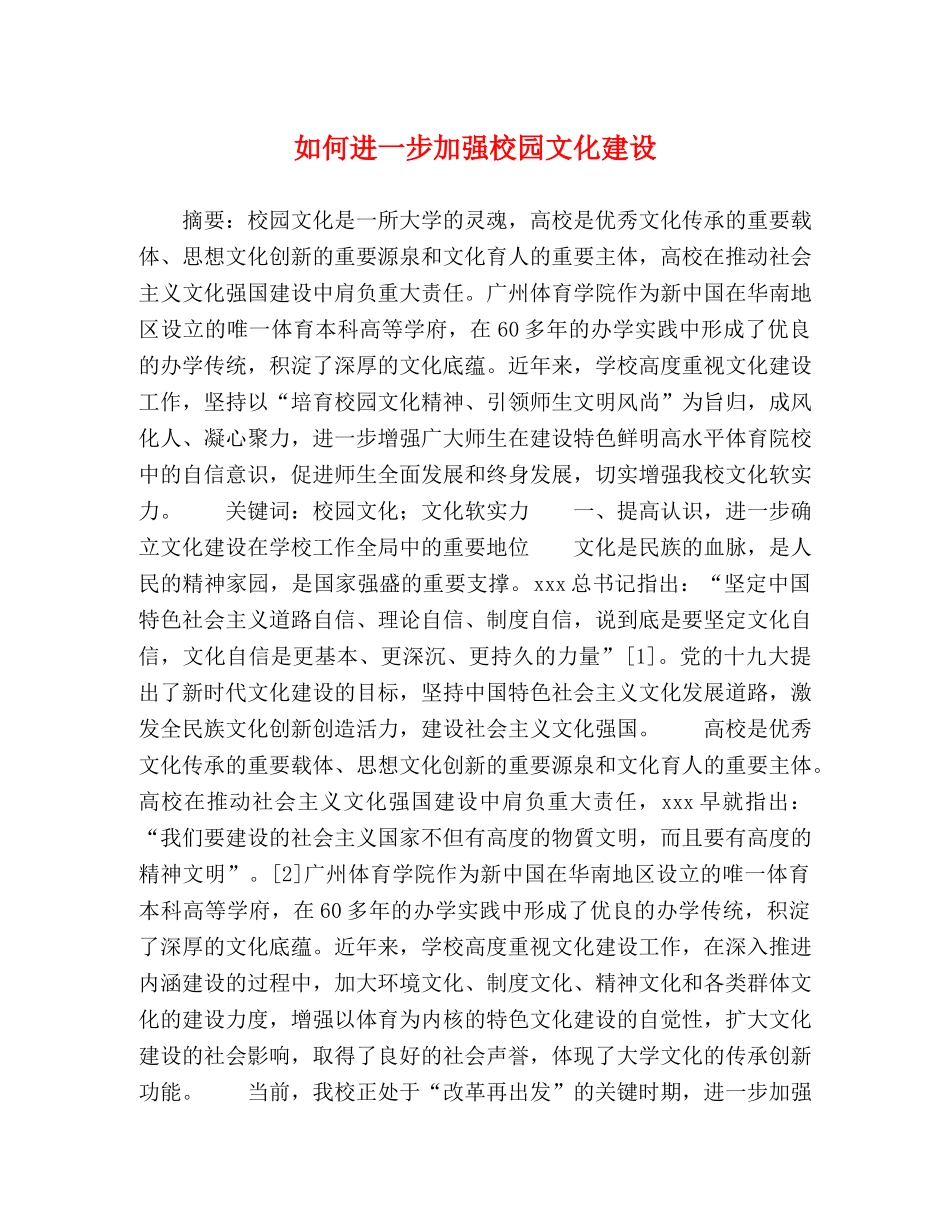 如何进一步加强校园文化建设

摘要：校园文化是一所大学的灵魂，高校是优秀文化传承的重要载体、思想文化创新的重要源泉和文化育人的重要主体，高校在推动社会主义文化强国建设中肩负重大责任。广州体育学院作为新中国在华南地区设立的唯一体育本科高等学府，在60多年的办学实践中形成了优良的办学传统，积淀了深厚的文化底蕴。近年来，学校高度重视文化建设工作，坚持以“培育校园文化精神、引领师生文明风尚”为旨归，成风化人、凝心聚力，进一步增强广大师生在建设特色鲜明高水平体育院校中的自信意识，促进师生全面发展和终身发展，切实增强我校文化软实力。　　关键词：校园文化；文化软实力　　一、提高认识，进一步确立文化建设在学校工作全局中的重要地位　　文化是民族的血脉，是人民的精神家园，是国家强盛的重要支撑。xxx总书记指出：“坚定中国特色社会主义道路自信、理论自信、制度自信，说到底是要坚定文化自信，文化自信是更基本、更深沉、更持久的力量”[1]。党的十九大提出了新时代文化建设的目标，坚持中国特色社会主义文化发展道路，激发全民族文化创新创造活力，建设社会主义文化强国。　　高校是优秀文化传承的重要载体、思想文化创新的重要源泉和文化育人的重要主体。高校在推动社会主义文化强国建设中肩负重大责任，xxx早就指出：“我们要建设的社会主义国家不但有高度的物質文明，而且要有高度的精神文明”。[2]广州体育学院作为新中国在华南地区设立的唯一体育本科高等学府，在60多年的办学实践中形成了优良的办学传统，积淀了深厚的文化底蕴。近年来，学校高度重视文化建设工作，在深入推进内涵建设的过程中，加大环境文化、制度文化、精神文化和各类群体文化的建设力度，增强以体育为内核的特色文化建设的自觉性，扩大文化建设的社会影响，取得了良好的社会声誉，体现了大学文化的传承创新功能。　　当前，我校正处于“改革再出发”的关键时期，进一步加强